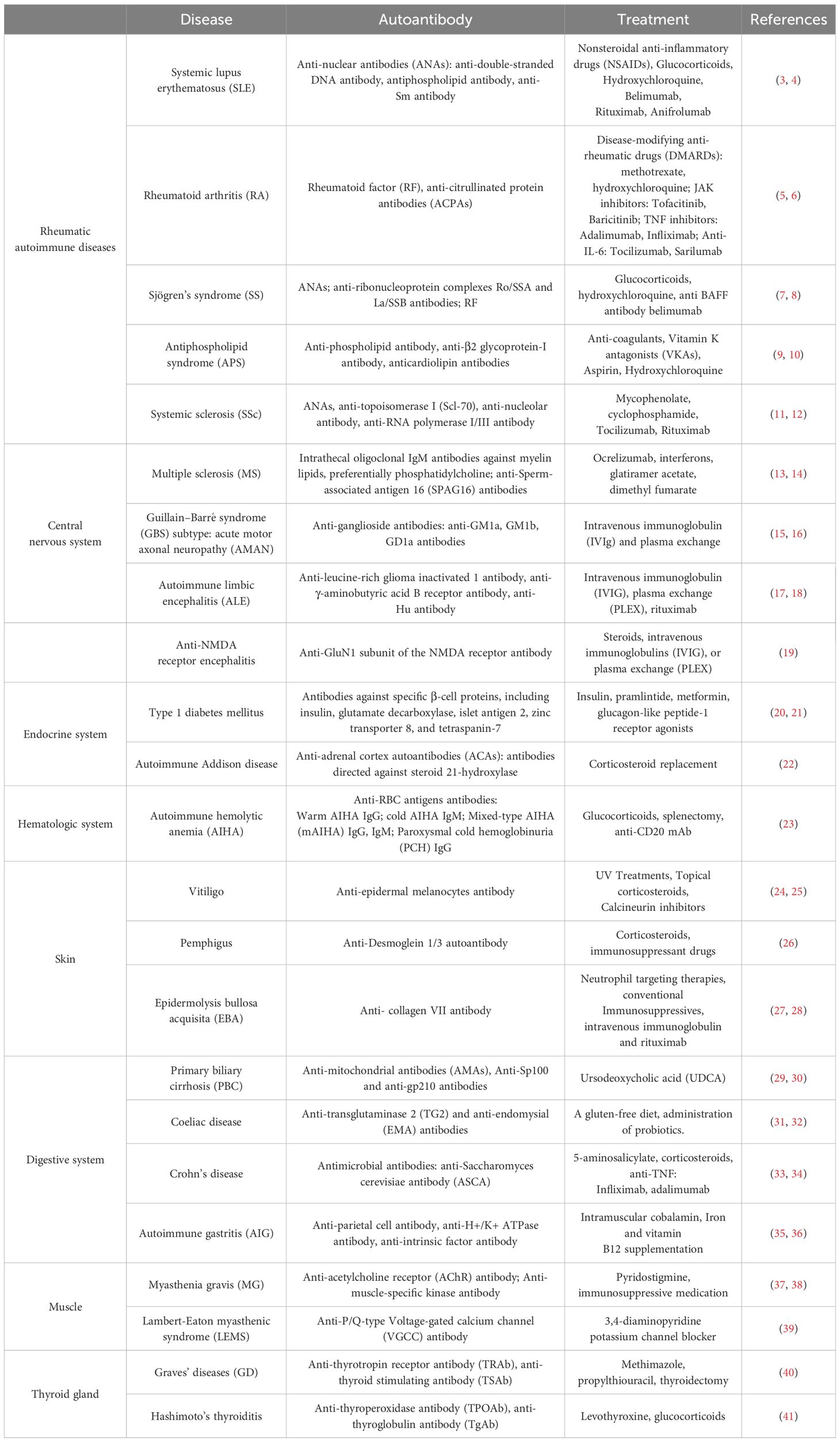 | | Disease | Autoantibody | Treatment | References |
|---|---|---|---|---|
| Rheumatic autoimmune diseases | Systemic lupus erythematosus (SLE) | Anti-nuclear antibodies (ANAs): anti-double-stranded DNA antibody, antiphospholipid antibody, anti-Sm antibody | Nonsteroidal anti-inflammatory drugs (NSAIDs), Glucocorticoids, Hydroxychloroquine, Belimumab, Rituximab, Anifrolumab | (3, 4) |
| | Rheumatoid arthritis (RA) | Rheumatoid factor (RF), anti-citrullinated protein antibodies (ACPAs) | Disease-modifying anti-rheumatic drugs (DMARDs): methotrexate, hydroxychloroquine; JAK inhibitors: Tofacitinib, Baricitinib; TNF inhibitors: Adalimumab, Infliximab; Anti-IL-6: Tocilizumab, Sarilumab | (5, 6) |
| | Sjögren's syndrome (SS) | ANAs; anti-ribonucleoprotein complexes Ro/SSA and La/SSB antibodies; RF | Glucocorticoids, hydroxychloroquine, anti BAFF antibody belimumab | (7, 8) |
| | Antiphospholipid syndrome (APS) | Anti-phospholipid antibody, anti-β2 glycoprotein-I antibody, anticardiolipin antibodies | Anti-coagulants, Vitamin K antagonists (VKAs), Aspirin, Hydroxychloroquine | (9, 10) |
| | Systemic sclerosis (SSc) | ANAs, anti-topoisomerase I (Scl-70), anti-nucleolar antibody, anti-RNA polymerase I/III antibody | Mycophenolate, cyclophosphamide, Tocilizumab, Rituximab | (11, 12) |
| Central nervous system | Multiple sclerosis (MS) | Intrathecal oligoclonal IgM antibodies against myelin lipids, preferentially phosphatidylcholine; anti-Sperm-associated antigen 16 (SPAG16) antibodies | Ocrelizumab, interferons, glatiramer acetate, dimethyl fumarate | (13, 14) |
| | Guillain–Barré syndrome (GBS) subtype: acute motor axonal neuropathy (AMAN) | Anti-ganglioside antibodies: anti-GM1a, GM1b, GD1a antibodies | Intravenous immunoglobulin (IVIg) and plasma exchange | (15, 16) |
| | Autoimmune limbic encephalitis (ALE) | Anti-leucine-rich glioma inactivated 1 antibody, anti-γ-aminobutyric acid B receptor antibody, anti-Hu antibody | Intravenous immunoglobulin (IVIG), plasma exchange (PLEX), rituximab | (17, 18) |
| | Anti-NMDA receptor encephalitis | Anti-GluN1 subunit of the NMDA receptor antibody | Steroids, intravenous immunoglobulins (IVIG), or plasma exchange (PLEX) | (19) |
| Endocrine system | Type 1 diabetes mellitus | Antibodies against specific β-cell proteins, including insulin, glutamate decarboxylase, islet antigen 2, zinc transporter 8, and tetraspanin-7 | Insulin, pramlintide, metformin, glucagon-like peptide-1 receptor agonists | (20, 21) |
| | Autoimmune Addison disease | Anti-adrenal cortex autoantibodies (ACAs): antibodies directed against steroid 21-hydroxylase | Corticosteroid replacement | (22) |
| Hematologic system | Autoimmune hemolytic anemia (AIHA) | Anti-RBC antigens antibodies: Warm AIHA IgG; cold AIHA IgM; Mixed-type AIHA (mAIHA) IgG, IgM; Paroxysmal cold hemoglobinuria (PCH) IgG | Glucocorticoids, splenectomy, anti-CD20 mAb | (23) |
| Skin | Vitiligo | Anti-epidermal melanocytes antibody | UV Treatments, Topical corticosteroids, Calcineurin inhibitors | (24, 25) |
| | Pemphigus | Anti-Desmoglein 1/3 autoantibody | Corticosteroids, immunosuppressant drugs | (26) |
| | Epidermolysis bullosa acquisita (EBA) | Anti- collagen VII antibody | Neutrophil targeting therapies, conventional Immunosuppressives, intravenous immunoglobulin and rituximab | (27, 28) |
| Digestive system | Primary biliary cirrhosis (PBC) | Anti-mitochondrial antibodies (AMAs), Anti-Sp100 and anti-gp210 antibodies | Ursodeoxycholic acid (UDCA) | (29, 30) |
| | Coeliac disease | Anti-transglutaminase 2 (TG2) and anti-endomysial (EMA) antibodies | A gluten-free diet, administration of probiotics. | (31, 32) |
| | Crohn's disease | Antimicrobial antibodies: anti-Saccharomyces cerevisiae antibody (ASCA) | 5-aminosalicylate, corticosteroids, anti-TNF: Infliximab, adalimumab | (33, 34) |
| | Autoimmune gastritis (AIG) | Anti-parietal cell antibody, anti-H+/K+ ATPase antibody, anti-intrinsic factor antibody | Intramuscular cobalamin, Iron and vitamin B12 supplementation | (35, 36) |
| Muscle | Myasthenia gravis (MG) | Anti-acetylcholine receptor (AChR) antibody; Anti-muscle-specific kinase antibody | Pyridostigmine, immunosuppressive medication | (37, 38) |
| | Lambert-Eaton myasthenic syndrome (LEMS) | Anti-P/Q-type Voltage-gated calcium channel (VGCC) antibody | 3,4-diaminopyridine potassium channel blocker | (39) |
| Thyroid gland | Graves' diseases (GD) | Anti-thyrotropin receptor antibody (TRAb), anti-thyroid stimulating antibody (TSAb) | Methimazole, propylthiouracil, thyroidectomy | (40) |
| | Hashimoto's thyroiditis | Anti-thyroperoxidase antibody (TPOAb), anti-thyroglobulin antibody (TgAb) | Levothyroxine, glucocorticoids | (41) |